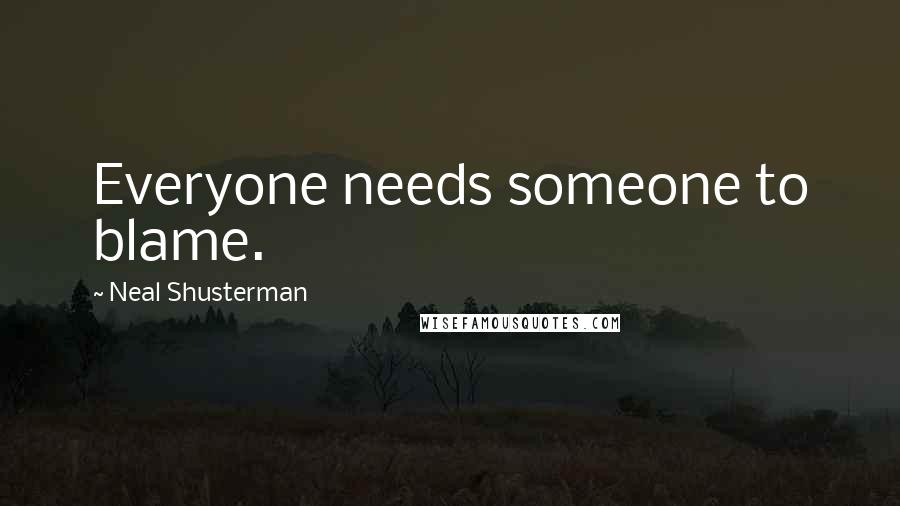 Everyone needs someone to blame.

~ Neal Shusterman

WISEFAMOUSQUOTES.COM